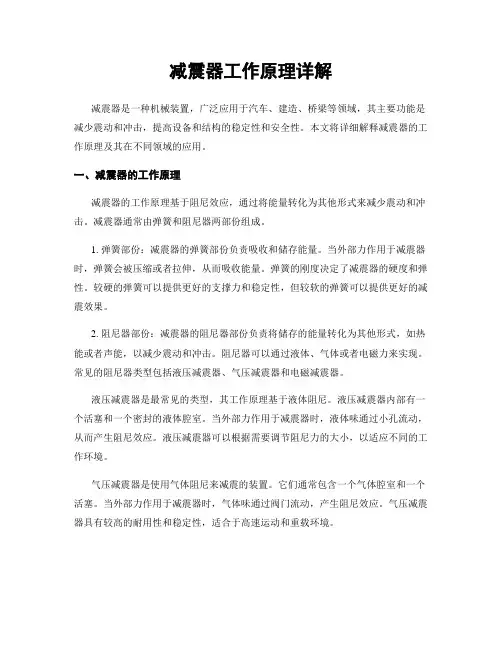 减震器工作原理详解

减震器是一种机械装置，广泛应用于汽车、建造、桥梁等领域，其主要功能是减少震动和冲击，提高设备和结构的稳定性和安全性。本文将详细解释减震器的工作原理及其在不同领域的应用。

一、减震器的工作原理

减震器的工作原理基于阻尼效应，通过将能量转化为其他形式来减少震动和冲击。减震器通常由弹簧和阻尼器两部份组成。

1. 弹簧部份：减震器的弹簧部份负责吸收和储存能量。当外部力作用于减震器时，弹簧会被压缩或者拉伸，从而吸收能量。弹簧的刚度决定了减震器的硬度和弹性。较硬的弹簧可以提供更好的支撑力和稳定性，但较软的弹簧可以提供更好的减震效果。

2. 阻尼器部份：减震器的阻尼器部份负责将储存的能量转化为其他形式，如热能或者声能，以减少震动和冲击。阻尼器可以通过液体、气体或者电磁力来实现。常见的阻尼器类型包括液压减震器、气压减震器和电磁减震器。

液压减震器是最常见的类型，其工作原理基于液体阻尼。液压减震器内部有一个活塞和一个密封的液体腔室。当外部力作用于减震器时，液体味通过小孔流动，从而产生阻尼效应。液压减震器可以根据需要调节阻尼力的大小，以适应不同的工作环境。

气压减震器是使用气体阻尼来减震的装置。它们通常包含一个气体腔室和一个活塞。当外部力作用于减震器时，气体味通过阀门流动，产生阻尼效应。气压减震器具有较高的耐用性和稳定性，适合于高速运动和重载环境。